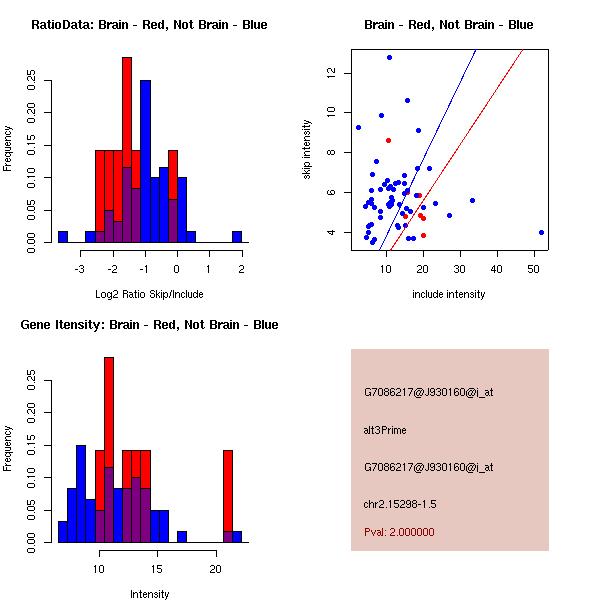 RatioData: Brain - Red, Not Brain - Blue

Frequency

0.00 0.05 0.10 0.15 0.20 0.25

-3 -2 -1 0 1 2

Log2 Ratio Skip/Include

Brain - Red, Not Brain - Blue

skip intensity

4 6 8 10 12

10 20 30 40 50

include intensity

Gene Itensity: Brain - Red, Not Brain - Blue

Frequency

0.00 0.05 0.10 0.15 0.20 0.25

10 15 20

Intensity

G7086217@J930160@i_at

alt3Prime

G7086217@J930160@i_at

chr2.15298-1.5

Pval: 2.000000